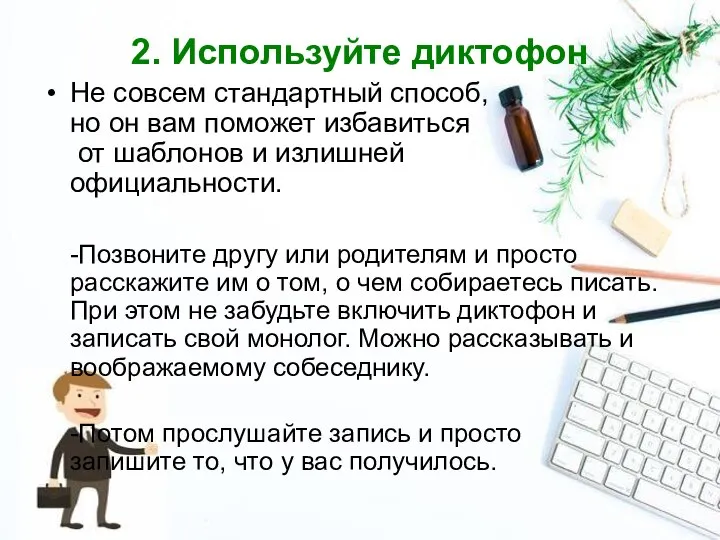 2. Используйте диктофон

• Не совсем стандартный способ, но он вам поможет избавиться от шаблонов и излишней официальности.

-Позвоните другу или родителям и просто расскажите им о том, о чем собираетесь писать. При этом не забудьте включить диктофон и записать свой монолог. Можно рассказывать и воображаемому собеседнику.

-Потом прослушайте запись и просто запишите то, что у вас получилось.